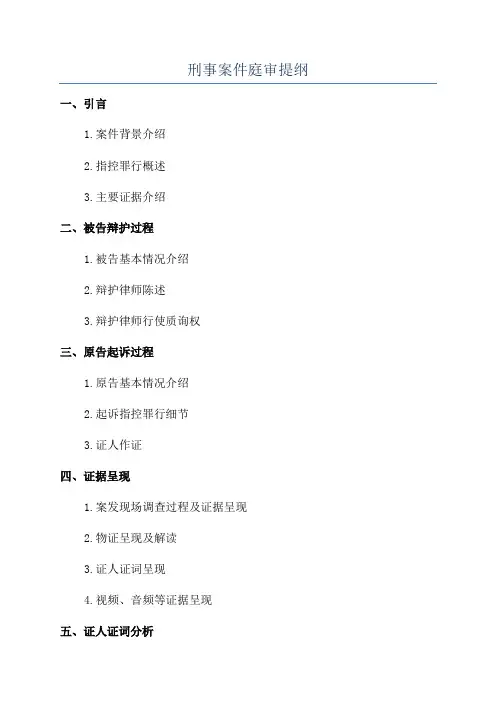 刑事案件庭审提纲

一、引言

1. 案件背景介绍

2. 指控罪行概述

3. 主要证据介绍

二、被告辩护过程

1. 被告基本情况介绍

2. 辩护律师陈述

3. 辩护律师行使质询权

三、原告起诉过程

1. 原告基本情况介绍

2. 起诉指控罪行细节

3. 证人作证

四、证据呈现

1. 案发现场调查过程及证据呈现

2. 物证呈现及解读

3. 证人证词呈现

4. 视频、音频等证据呈现

五、证人证词分析